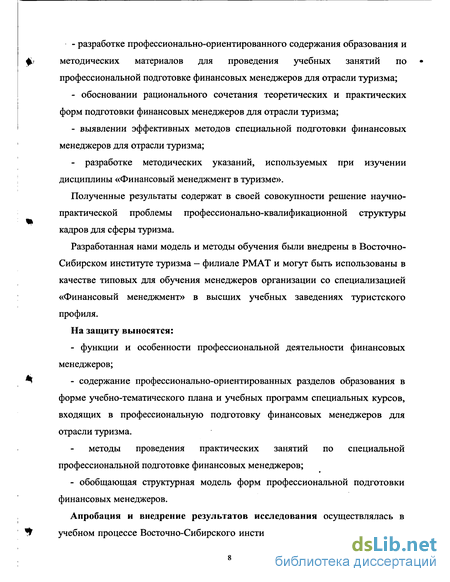 - разработке профессионально-ориентированного содержания образования и методических материалов для проведения учебных занятий по профессиональной подготовке финансовых менеджеров для отрасли туризма;

- обосновании рационального сочетания теоретических и практических форм подготовки финансовых менеджеров для отрасли туризма;

- выявлении эффективных методов специальной подготовки финансовых менеджеров для отрасли туризма;

- разработке методических указаний, используемых при изучении дисциплины «Финансовый менеджмент в туризме».

Полученные результаты содержат в своей совокупности решение научно-практической проблемы профессионально-квалификационной структуры кадров для сферы туризма.

Разработанная нами модель и методы обучения были внедрены в Восточно-Сибирском институте туризма – филиале РМАТ и могут быть использованы в качестве типовых для обучения менеджеров организации со специализацией «Финансовый менеджмент» в высших учебных заведениях туристского профиля.

На защиту выносятся:

- функции и особенности профессиональной деятельности финансовых менеджеров;

- содержание профессионально-ориентированных разделов образования в форме учебно-тематического плана и учебных программ специальных курсов, входящих в профессиональную подготовку финансовых менеджеров для отрасли туризма.

- методы проведения практических занятий по специальной профессиональной подготовке финансовых менеджеров;

- обобщающая структурная модель форм профессиональной подготовки финансовых менеджеров.

Апробация и внедрение результатов исследования осуществлялась в учебном процессе Восточно-Сибирского инсти

8

dsLib.net
библиотека диссертаций